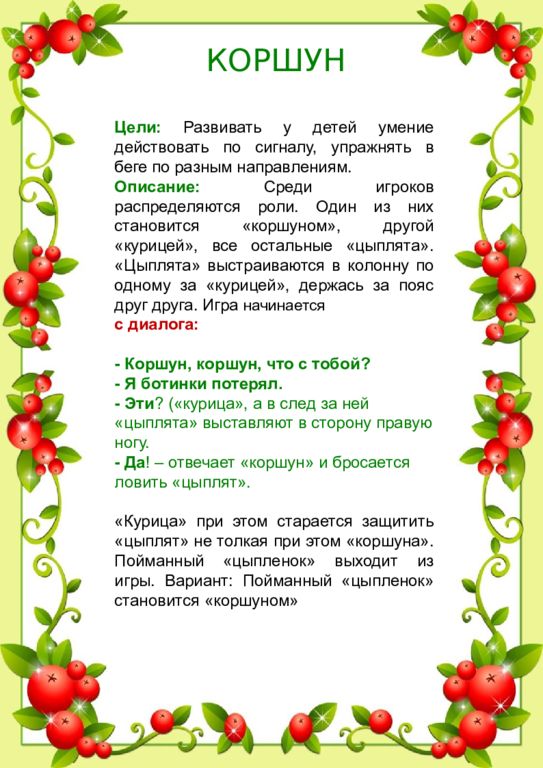 КОРШУН

Цели: Развивать у детей умение действовать по сигналу, упражнять в беге по разным направлениям.

Описание: Среди игроков распределяются роли. Один из них становится «коршуном», другой «курицей», все остальные «цыплята». «Цыплята» выстраиваются в колонну по одному за «курицей», держась за пояс друг друга. Игра начинается

с диалога:

- Коршун, коршун, что с тобой?
- Я ботинки потерял.
- Эти? («курица», а в след за ней «цыплята» выставляют в сторону правую ногу.
- Да! – отвечает «коршун» и бросается ловить «цыплят».

«Курица» при этом старается защитить «цыплят» не толкая при этом «коршуна». Пойманный «цыпленок» выходит из игры. Вариант: Пойманный «цыпленок» становится «коршуном»